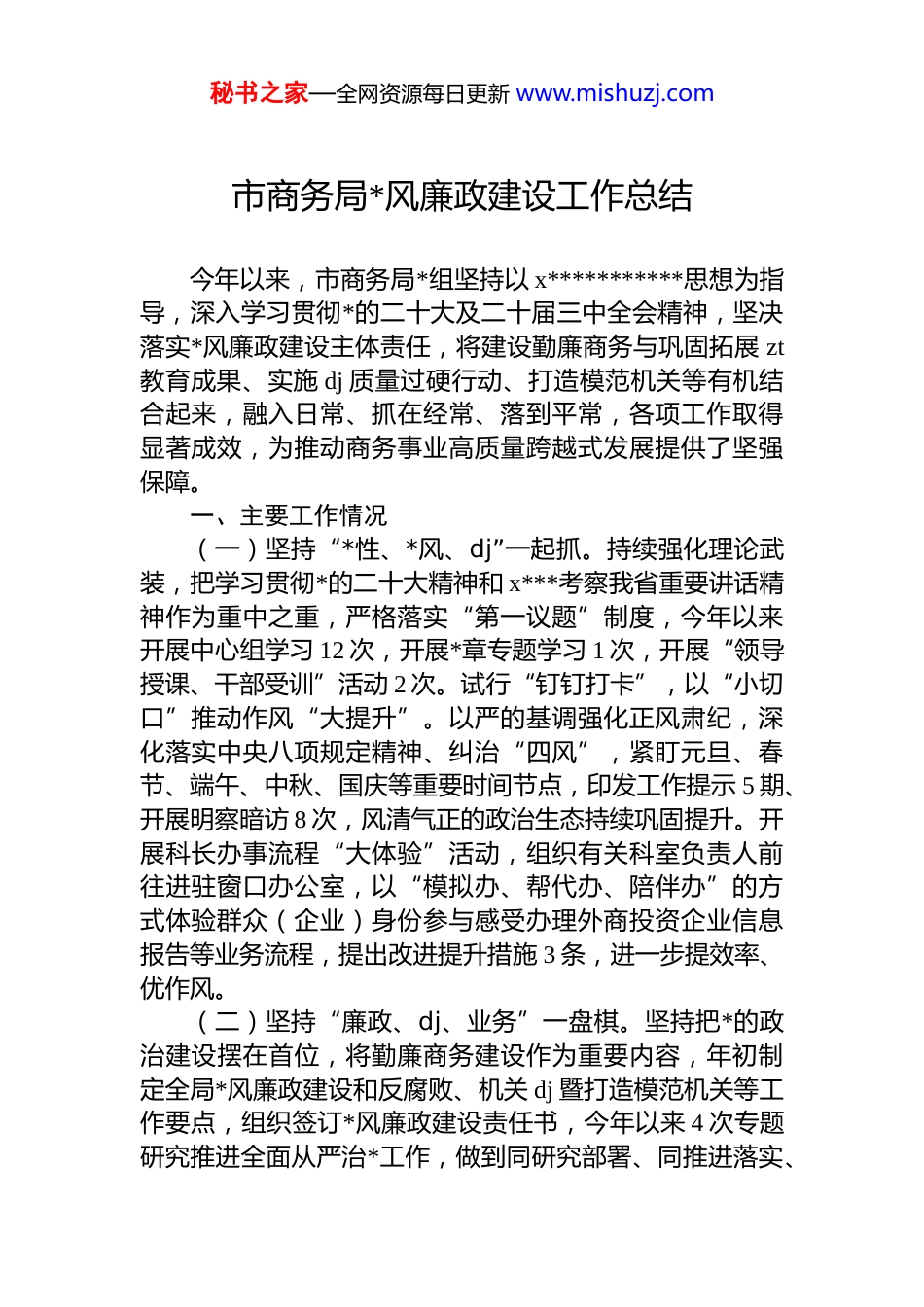 秘书之家—全网资源每日更新 www.mishuzj.com

市商务局*风廉政建设工作总结

今年以来，市商务局*组坚持以 x***********思想为指导，深入学习贯彻*的二十大及二十届三中全会精神，坚决落实*风廉政建设主体责任，将建设勤廉商务与巩固拓展 zt 教育成果、实施 dj 质量过硬行动、打造模范机关等有机结合起来，融入日常、抓在经常、落到平常，各项工作取得显著成效，为推动商务事业高质量跨越式发展提供了坚强保障。

一、主要工作情况

（一）坚持“*性、*风、dj”一起抓。持续强化理论武装，把学习贯彻*的二十大精神和 x***考察我省重要讲话精神作为重中之重，严格落实“第一议题”制度，今年以来开展中心组学习 12 次，开展*章专题学习 1 次，开展“领导授课、干部受训”活动 2 次。试行“钉钉打卡”，以“小切口”推动作风“大提升”。以严的基调强化正风肃纪，深化落实中央八项规定精神、纠治“四风”，紧盯元旦、春节、端午、中秋、国庆等重要时间节点，印发工作提示 5 期、开展明察暗访 8 次，风清气正的政治生态持续巩固提升。开展科长办事流程“大体验”活动，组织有关科室负责人前往进驻窗口办公室，以“模拟办、帮代办、陪伴办”的方式体验群众（企业）身份参与感受办理外商投资企业信息报告等业务流程，提出改进提升措施 3 条，进一步提效率、优作风。

（二）坚持“廉政、dj、业务”一盘棋。坚持把*的政治建设摆在首位，将勤廉商务建设作为重要内容，年初制定全局*风廉政建设和反腐败、机关 dj 暨打造模范机关等工作要点，组织签订*风廉政建设责任书，今年以来 4 次专题研究推进全面从严治*工作，做到同研究部署、同推进落实、